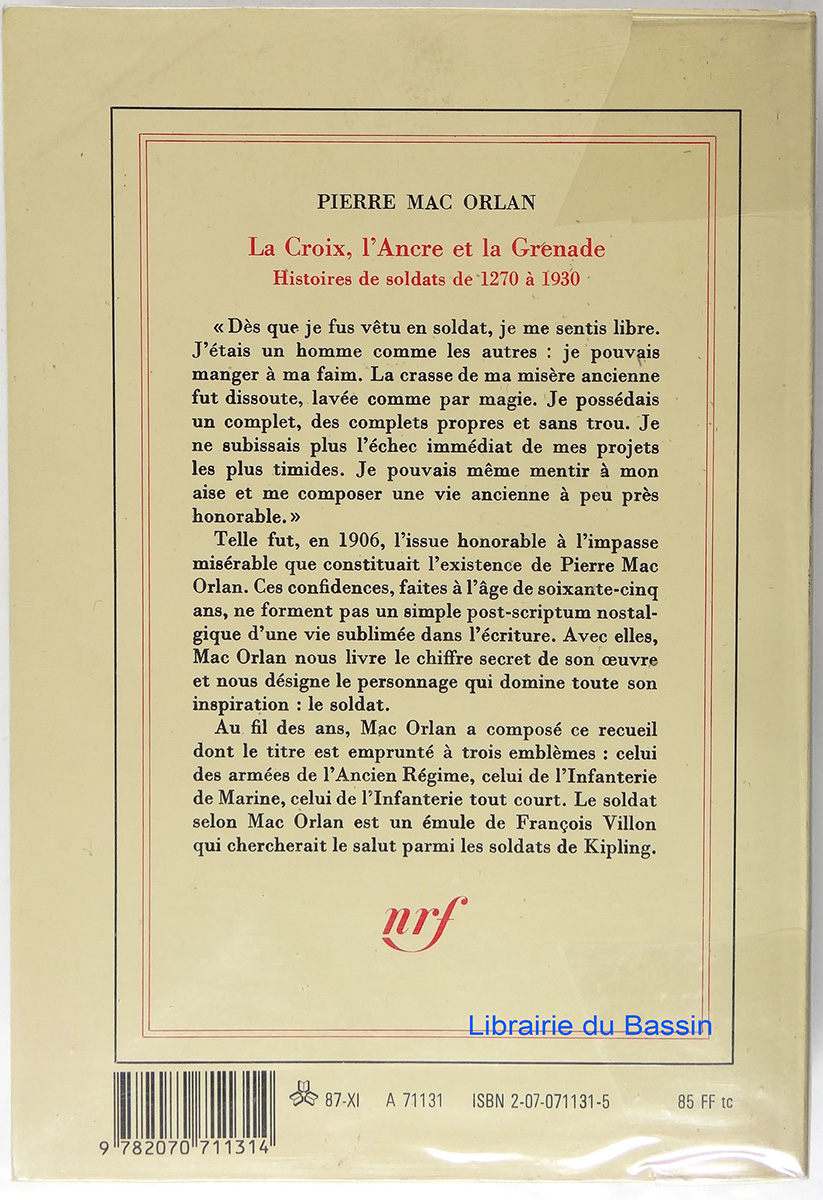 PIERRE MAC ORLAN

La Croix, l'Ancre et la Grenade
Histoires de soldats de 1270 à 1930

« Dès que je fus vêtu en soldat, je me sentis libre. J'étais un homme comme les autres : je pouvais manger à ma faim. La crasse de ma misère ancienne fut dissoute, lavée comme par magie. Je possédais un complet, des complets propres et sans trou. Je ne subissais plus l'échec immédiat de mes projets les plus timides. Je pouvais même mentir à mon aise et me composer une vie ancienne à peu près honorable. »

Telle fut, en 1906, l'issue honorable à l'impasse misérable que constituait l'existence de Pierre Mac Orlan. Ces confidences, faites à l'âge de soixante-cinq ans, ne forment pas un simple post-scriptum nostalgique d'une vie sublimée dans l'écriture. Avec elles, Mac Orlan nous livre le chiffre secret de son œuvre et nous désigne le personnage qui domine toute son inspiration : le soldat.

Au fil des ans, Mac Orlan a composé ce recueil dont le titre est emprunté à trois emblèmes : celui des armées de l'Ancien Régime, celui de l'Infanterie de Marine, celui de l'Infanterie tout court. Le soldat selon Mac Orlan est un émule de François Villon qui chercherait le salut parmi les soldats de Kipling.

nrf

Librairie du Bassin

87-XI A 71131 ISBN 2-07-071131-5 85 FF tc

9 782070 711314